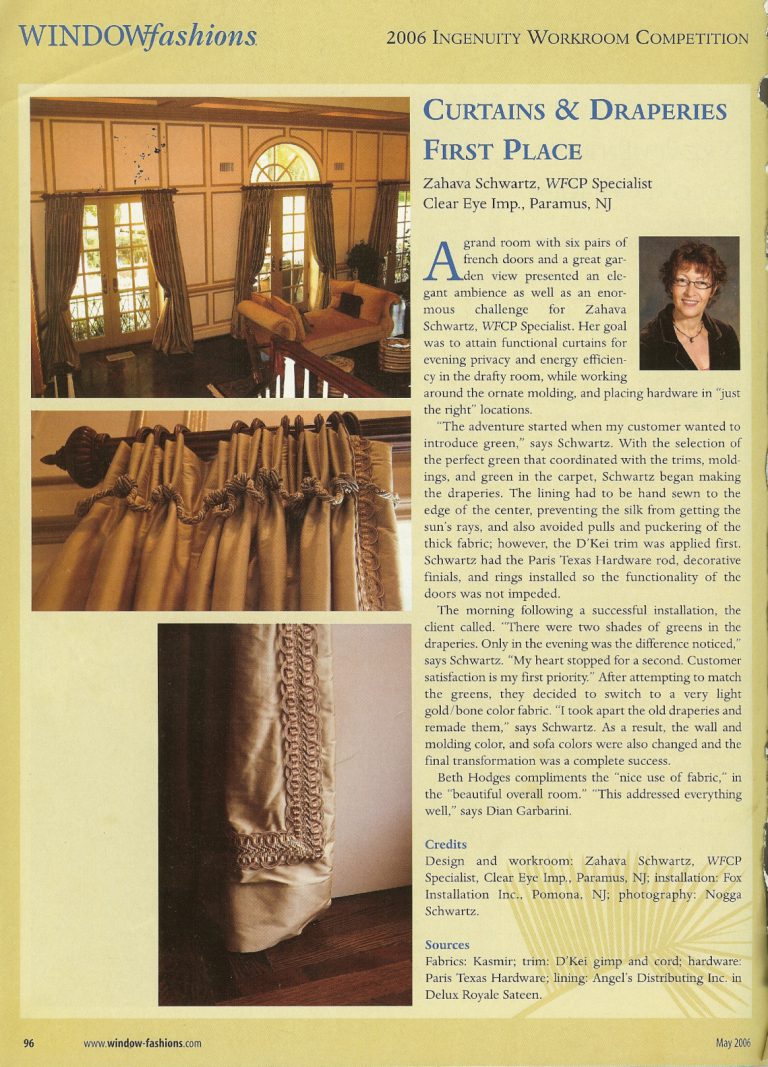 WINDOWfashions

2006 INGENUITY WORKROOM COMPETITION

CURTAINS & DRAPERIES FIRST PLACE

Zahava Schwartz, WFCP Specialist
Clear Eye Imp., Paramus, NJ

A grand room with six pairs of french doors and a great garden view presented an elegant ambience as well as an enormous challenge for Zahava Schwartz, WFCP Specialist. Her goal was to attain functional curtains for evening privacy and energy efficiency in the drafty room, while working around the ornate molding, and placing hardware in "just the right" locations.

"The adventure started when my customer wanted to introduce green," says Schwartz. With the selection of the perfect green that coordinated with the trims, moldings, and green in the carpet, Schwartz began making the draperies. The lining had to be hand sewn to the edge of the center, preventing the silk from getting the sun's rays, and also avoided pulls and puckering of the thick fabric; however, the D'Kei trim was applied first. Schwartz had the Paris Texas Hardware rod, decorative finials, and rings installed so the functionality of the doors was not impeded.

The morning following a successful installation, the client called. "There were two shades of greens in the draperies. Only in the evening was the difference noticed," says Schwartz. "My heart stopped for a second. Customer satisfaction is my first priority." After attempting to match the greens, they decided to switch to a very light gold/bone color fabric. "I took apart the old draperies and remade them," says Schwartz. As a result, the wall and molding color, and sofa colors were also changed and the final transformation was a complete success.

Beth Hodges compliments the "nice use of fabric," in the "beautiful overall room." "This addressed everything well," says Dian Garbarini.

Credits
Design and workroom: Zahava Schwartz, WFCP Specialist, Clear Eye Imp., Paramus, NJ; installation: Fox Installation Inc., Pomona, NJ; photography: Nogga Schwartz.

Sources
Fabrics: Kasmir; trim: D'Kei gimp and cord; hardware: Paris Texas Hardware; lining: Angel's Distributing Inc. in Delux Royale Sateen.

96 www.window-fashions.com May 2006